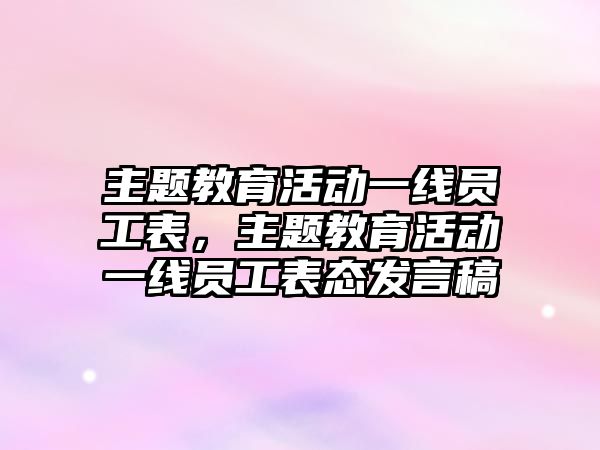 主题教育活动一线员工表，主题教育活动一线员工表态发言稿